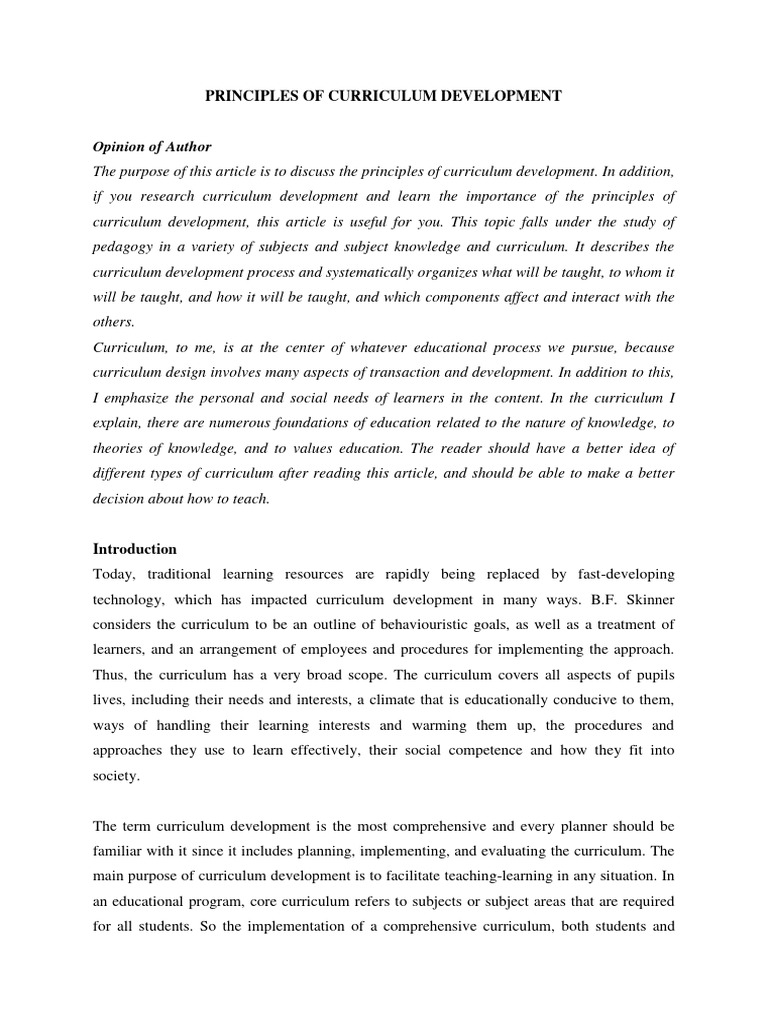 PRINCIPLES OF CURRICULUM DEVELOPMENT

Opinion of Author

The purpose of this article is to discuss the principles of curriculum development. In addition, if you research curriculum development and learn the importance of the principles of curriculum development, this article is useful for you. This topic falls under the study of pedagogy in a variety of subjects and subject knowledge and curriculum. It describes the curriculum development process and systematically organizes what will be taught, to whom it will be taught, and how it will be taught, and which components affect and interact with the others.

Curriculum, to me, is at the center of whatever educational process we pursue, because curriculum design involves many aspects of transaction and development. In addition to this, I emphasize the personal and social needs of learners in the content. In the curriculum I explain, there are numerous foundations of education related to the nature of knowledge, to theories of knowledge, and to values education. The reader should have a better idea of different types of curriculum after reading this article, and should be able to make a better decision about how to teach.

Introduction

Today, traditional learning resources are rapidly being replaced by fast-developing technology, which has impacted curriculum development in many ways. B.F. Skinner considers the curriculum to be an outline of behaviouristic goals, as well as a treatment of learners, and an arrangement of employees and procedures for implementing the approach. Thus, the curriculum has a very broad scope. The curriculum covers all aspects of pupils lives, including their needs and interests, a climate that is educationally conducive to them, ways of handling their learning interests and warming them up, the procedures and approaches they use to learn effectively, their social competence and how they fit into society.

The term curriculum development is the most comprehensive and every planner should be familiar with it since it includes planning, implementing, and evaluating the curriculum. The main purpose of curriculum development is to facilitate teaching-learning in any situation. In an educational program, core curriculum refers to subjects or subject areas that are required for all students. So the implementation of a comprehensive curriculum, both students and